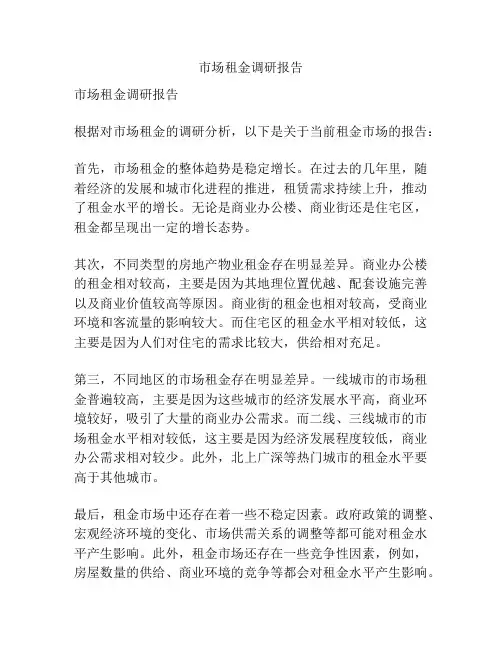 市场租金调研报告

市场租金调研报告

根据对市场租金的调研分析，以下是关于当前租金市场的报告：

首先，市场租金的整体趋势是稳定增长。在过去的几年里，随着经济的发展和城市化进程的推进，租赁需求持续上升，推动了租金水平的增长。无论是商业办公楼、商业街还是住宅区，租金都呈现出一定的增长态势。

其次，不同类型的房地产物业租金存在明显差异。商业办公楼的租金相对较高，主要是因为其地理位置优越、配套设施完善以及商业价值较高等原因。商业街的租金也相对较高，受商业环境和客流量的影响较大。而住宅区的租金水平相对较低，这主要是因为人们对住宅的需求比较大，供给相对充足。

第三，不同地区的市场租金存在明显差异。一线城市的市场租金普遍较高，主要是因为这些城市的经济发展水平高，商业环境较好，吸引了大量的商业办公需求。而二线、三线城市的市场租金水平相对较低，这主要是因为经济发展程度较低，商业办公需求相对较少。此外，北上广深等热门城市的租金水平要高于其他城市。

最后，租金市场中还存在着一些不稳定因素。政府政策的调整、宏观经济环境的变化、市场供需关系的调整等都可能对租金水平产生影响。此外，租金市场还存在一些竞争性因素，例如，房屋数量的供给、商业环境的竞争等都会对租金水平产生影响。